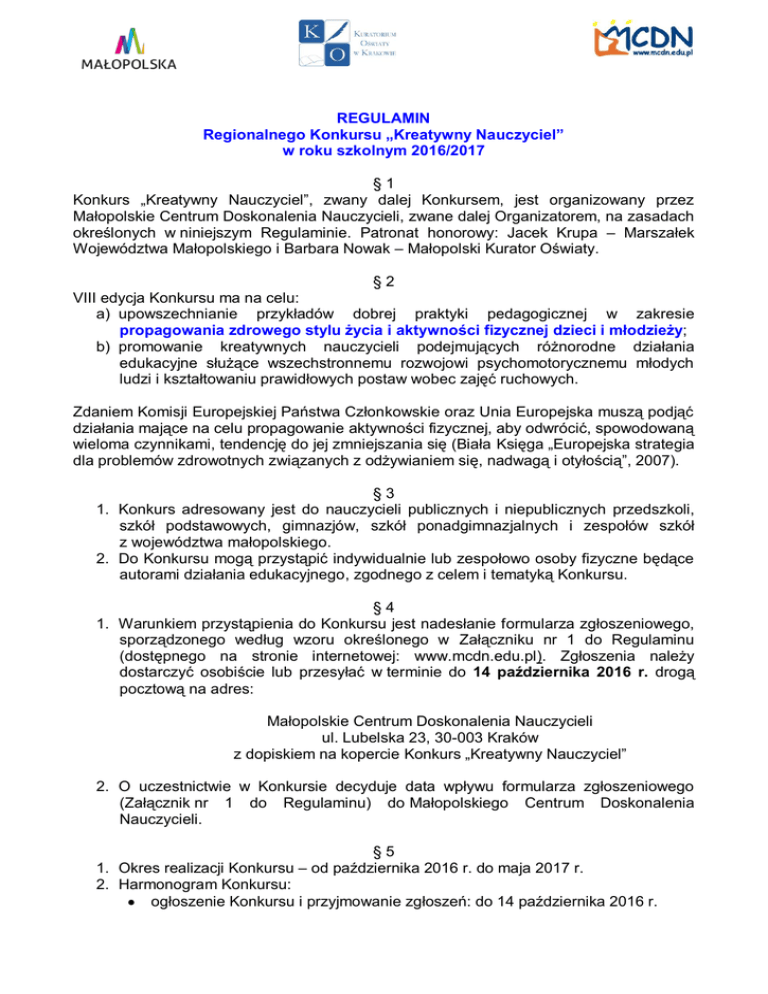 MAŁOPOLSKA

K O KURATORIUM OŚWIATY W KRAKOWIE

MCDN www.mcdn.edu.pl

REGULAMIN
Regionalnego Konkursu „Kreatywny Nauczyciel”
w roku szkolnym 2016/2017

§ 1
Konkurs „Kreatywny Nauczyciel”, zwany dalej Konkursem, jest organizowany przez Małopolskie Centrum Doskonalenia Nauczycieli, zwane dalej Organizatorem, na zasadach określonych w niniejszym Regulaminie. Patronat honorowy: Jacek Krupa – Marszałek Województwa Małopolskiego i Barbara Nowak – Małopolski Kurator Oświaty.

§ 2
VIII edycja Konkursu ma na celu:
a) upowszechnianie przykładów dobrej praktyki pedagogicznej w zakresie propagowania zdrowego stylu życia i aktywności fizycznej dzieci i młodzieży;
b) promowanie kreatywnych nauczycieli podejmujących różnorodne działania edukacyjne służące wszechstronnemu rozwojowi psychomotorycznemu młodych ludzi i kształtowaniu prawidłowych postaw wobec zajęć ruchowych.

Zdaniem Komisji Europejskiej Państwa Członkowskie oraz Unia Europejska muszą podjąć działania mające na celu propagowanie aktywności fizycznej, aby odwrócić, spowodowaną wieloma czynnikami, tendencję do jej zmniejszania się (Biała Księga „Europejska strategia dla problemów zdrowotnych związanych z odżywianiem się, nadwagą i otyłością”, 2007).

§ 3
1. Konkurs adresowany jest do nauczycieli publicznych i niepublicznych przedszkoli, szkół podstawowych, gimnazjów, szkół ponadgimnazjalnych i zespołów szkół z województwa małopolskiego.
2. Do Konkursu mogą przystąpić indywidualnie lub zespołowo osoby fizyczne będące autorami działania edukacyjnego, zgodnego z celem i tematyką Konkursu.

§ 4
1. Warunkiem przystąpienia do Konkursu jest nadesłanie formularza zgłoszeniowego, sporządzonego według wzoru określonego w Załączniku nr 1 do Regulaminu (dostępnego na stronie internetowej: www.mcdn.edu.pl). Zgłoszenia należy dostarczyć osobiście lub przesyłać w terminie do 14 października 2016 r. drogą pocztową na adres:

Małopolskie Centrum Doskonalenia Nauczycieli
ul. Lubelska 23, 30-003 Kraków
z dopiskiem na kopercie Konkurs „Kreatywny Nauczyciel”

2. O uczestnictwie w Konkursie decyduje data wpływu formularza zgłoszeniowego (Załącznik nr 1 do Regulaminu) do Małopolskiego Centrum Doskonalenia Nauczycieli.

§ 5
1. Okres realizacji Konkursu – od października 2016 r. do maja 2017 r.
2. Harmonogram Konkursu:
• ogłoszenie Konkursu i przyjmowanie zgłoszeń: do 14 października 2016 r.